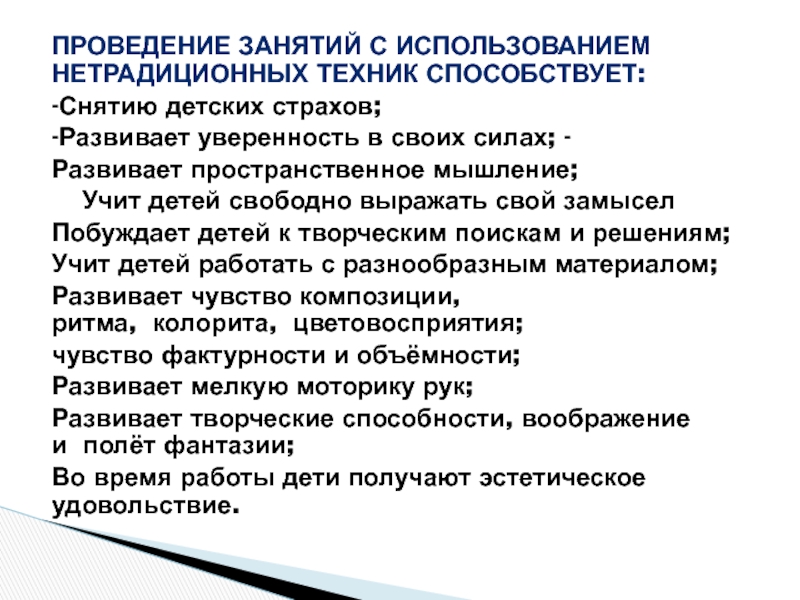 ПРОВЕДЕНИЕ ЗАНЯТИЙ С ИСПОЛЬЗОВАНИЕМ НЕТРАДИЦИОННЫХ ТЕХНИК СПОСОБСТВУЕТ:

-Снятию детских страхов;

-Развивает уверенность в своих силах; -

Развивает пространственное мышление;

Учит детей свободно выражать свой замысел

Побуждает детей к творческим поискам и решениям;

Учит детей работать с разнообразным материалом;

Развивает чувство композиции, ритма, колорита, цветовосприятия;

чувство фактурности и объёмности;

Развивает мелкую моторику рук;

Развивает творческие способности, воображение и полёт фантазии;

Во время работы дети получают эстетическое удовольствие.